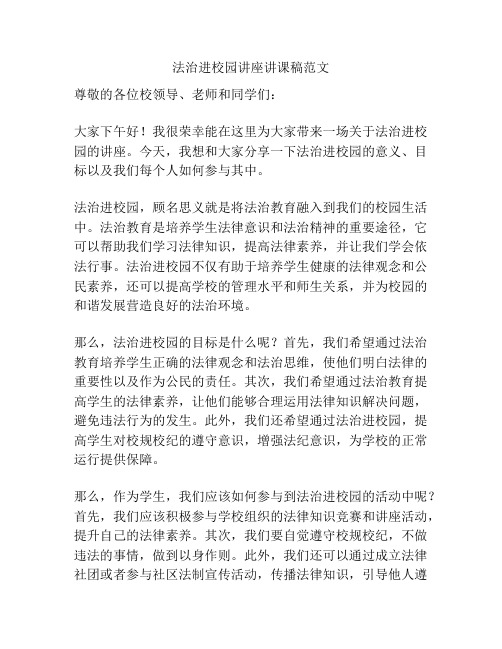 法治进校园讲座讲课稿范文

尊敬的各位校领导、老师和同学们：

大家下午好！我很荣幸能在这里为大家带来一场关于法治进校园的讲座。今天，我想和大家分享一下法治进校园的意义、目标以及我们每个人如何参与其中。

法治进校园，顾名思义就是将法治教育融入到我们的校园生活中。法治教育是培养学生法律意识和法治精神的重要途径，它可以帮助我们学习法律知识，提高法律素养，并让我们学会依法行事。法治进校园不仅有助于培养学生健康的法律观念和公民素养，还可以提高学校的管理水平和师生关系，并为校园的和谐发展营造良好的法治环境。

那么，法治进校园的目标是什么呢？首先，我们希望通过法治教育培养学生正确的法律观念和法治思维，使他们明白法律的重要性以及作为公民的责任。其次，我们希望通过法治教育提高学生的法律素养，让他们能够合理运用法律知识解决问题，避免违法行为的发生。此外，我们还希望通过法治进校园，提高学生对校规校纪的遵守意识，增强法纪意识，为学校的正常运行提供保障。

那么，作为学生，我们应该如何参与到法治进校园的活动中呢？首先，我们应该积极参与学校组织的法律知识竞赛和讲座活动，提升自己的法律素养。其次，我们要自觉遵守校规校纪，不做违法的事情，做到以身作则。此外，我们还可以通过成立法律社团或者参与社区法制宣传活动，传播法律知识，引导他人遵